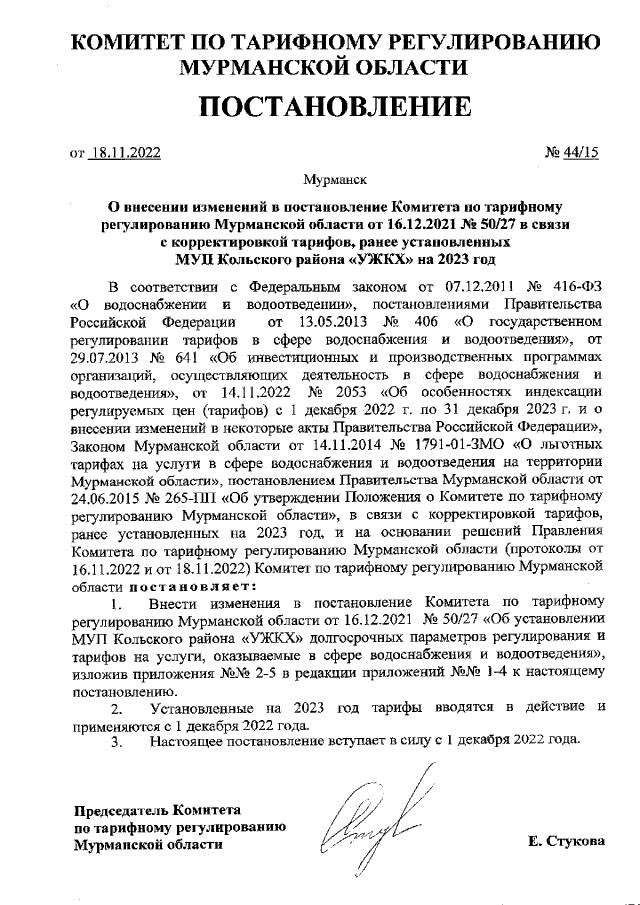 КОМИТЕТ ПО ТАРИФНОМУ РЕГУЛИРОВАНИЮ МУРМАНСКОЙ ОБЛАСТИ

ПОСТАНОВЛЕНИЕ

от 18.11.2022

№ 44/15

Мурманск

О внесении изменений в постановление Комитета по тарифному регулированию Мурманской области от 16.12.2021 № 50/27 в связи с корректировкой тарифов, ранее установленных МУП Кольского района «УЖКХ» на 2023 год

В соответствии с Федеральным законом от 07.12.2011 № 416-ФЗ «О водоснабжении и водоотведении», постановлениями Правительства Российской Федерации от 13.05.2013 № 406 «О государственном регулировании тарифов в сфере водоснабжения и водоотведения», от 29.07.2013 № 641 «Об инвестиционных и производственных программах организаций, осуществляющих деятельность в сфере водоснабжения и водоотведения», от 14.11.2022 № 2053 «Об особенностях индексации регулируемых цен (тарифов) с 1 декабря 2022 г. по 31 декабря 2023 г. и о внесении изменений в некоторые акты Правительства Российской Федерации», Законом Мурманской области от 14.11.2014 № 1791-01-ЗМО «О льготных тарифах на услуги в сфере водоснабжения и водоотведения на территории Мурманской области», постановлением Правительства Мурманской области от 24.06.2015 № 265-ПП «Об утверждении Положения о Комитете по тарифному регулированию Мурманской области», в связи с корректировкой тарифов, ранее установленных на 2023 год, и на основании решений Правления Комитета по тарифному регулированию Мурманской области (протоколы от 16.11.2022 и от 18.11.2022) Комитет по тарифному регулированию Мурманской области постановляет:

1. Внести изменения в постановление Комитета по тарифному регулированию Мурманской области от 16.12.2021 № 50/27 «Об установлении МУП Кольского района «УЖКХ» долгосрочных параметров регулирования и тарифов на услуги, оказываемые в сфере водоснабжения и водоотведения», изложив приложения №№ 2-5 в редакции приложений №№ 1-4 к настоящему постановлению.

2. Установленные на 2023 год тарифы вводятся в действие и применяются с 1 декабря 2022 года.

3. Настоящее постановление вступает в силу с 1 декабря 2022 года.

Председатель Комитета по тарифному регулированию Мурманской области

Е. Стукова